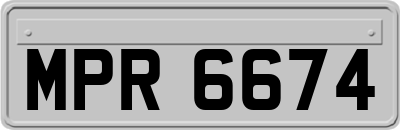 MPR 6674